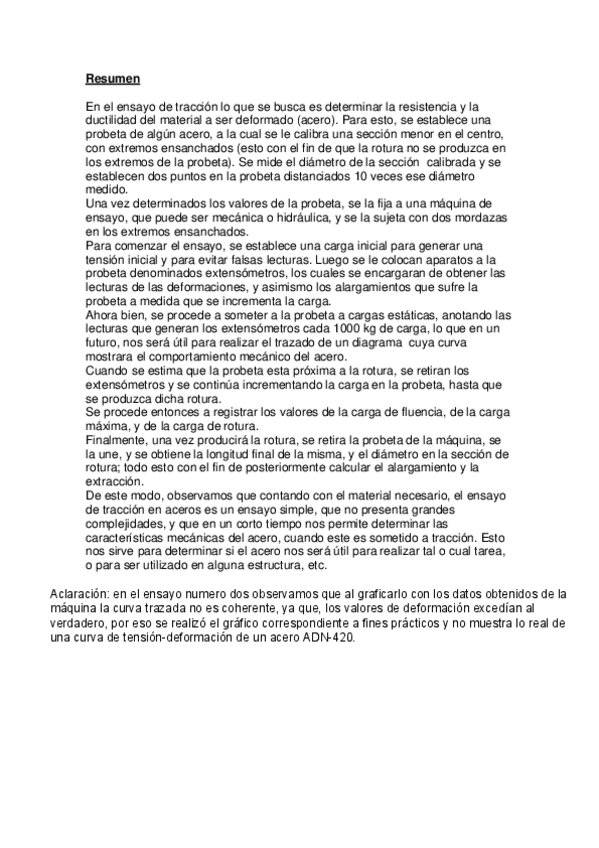 Resumen

En el ensayo de tracción lo que se busca es determinar la resistencia y la ductilidad del material a ser deformado (acero). Para esto, se establece una probeta de algún acero, a la cual se le calibra una sección menor en el centro, con extremos ensanchados (esto con el fin de que la rotura no se produzca en los extremos de la probeta). Se mide el diámetro de la sección calibrada y se establecen dos puntos en la probeta distanciados 10 veces ese diámetro medido.
Una vez determinados los valores de la probeta, se la fija a una máquina de ensayo, que puede ser mecánica o hidráulica, y se la sujeta con dos mordazas en los extremos ensanchados.
Para comenzar el ensayo, se establece una carga inicial para generar una tensión inicial y para evitar falsas lecturas. Luego se le colocan aparatos a la probeta denominados extensómetros, los cuales se encargaran de obtener las lecturas de las deformaciones, y asimismo los alargamientos que sufre la probeta a medida que se incrementa la carga.
Ahora bien, se procede a someter a la probeta a cargas estáticas, anotando las lecturas que generan los extensómetros cada 1000 kg de carga, lo que en un futuro, nos será útil para realizar el trazado de un diagrama cuya curva mostrara el comportamiento mecánico del acero.
Cuando se estima que la probeta esta próxima a la rotura, se retiran los extensómetros y se continúa incrementando la carga en la probeta, hasta que se produzca dicha rotura.
Se procede entonces a registrar los valores de la carga de fluencia, de la carga máxima, y de la carga de rotura.
Finalmente, una vez producirá la rotura, se retira la probeta de la máquina, se la une, y se obtiene la longitud final de la misma, y el diámetro en la sección de rotura; todo esto con el fin de posteriormente calcular el alargamiento y la extracción.
De este modo, observamos que contando con el material necesario, el ensayo de tracción en aceros es un ensayo simple, que no presenta grandes complejidades, y que en un corto tiempo nos permite determinar las características mecánicas del acero, cuando este es sometido a tracción. Esto nos sirve para determinar si el acero nos será útil para realizar tal o cual tarea, o para ser utilizado en alguna estructura, etc.

Aclaración: en el ensayo numero dos observamos que al graficarlo con los datos obtenidos de la máquina la curva trazada no es coherente, ya que, los valores de deformación excedían al verdadero, por eso se realizó el gráfico correspondiente a fines prácticos y no muestra lo real de una curva de tensión-deformación de un acero ADN-420.